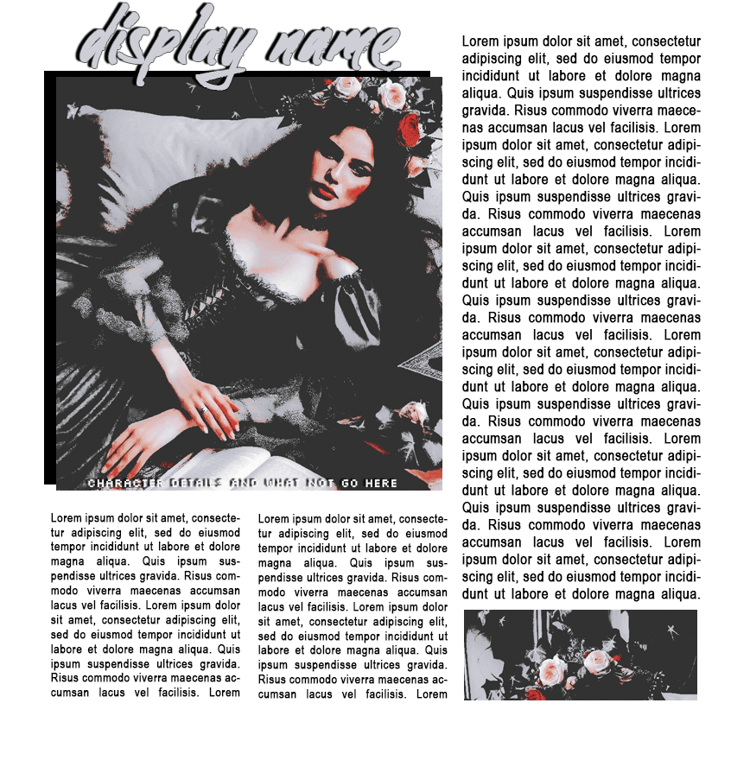 display name

CHARACTER DETAILS AND WHAT NOT GO HERE

Lorem ipsum dolor sit amet, consectetur adipiscing elit, sed do eiusmod tempor incididunt ut labore et dolore magna aliqua. Quis ipsum suspendisse ultrices gravida. Risus commodo viverra maecenas accumsan lacus vel facilisis. Lorem ipsum dolor sit amet, consectetur adipiscing elit, sed do eiusmod tempor incididunt ut labore et dolore magna aliqua. Quis ipsum suspendisse ultrices gravida. Risus commodo viverra maecenas accumsan lacus vel facilisis. Lorem

Lorem ipsum dolor sit amet, consectetur adipiscing elit, sed do eiusmod tempor incididunt ut labore et dolore magna aliqua. Quis ipsum suspendisse ultrices gravida. Risus commodo viverra maecenas accumsan lacus vel facilisis. Lorem ipsum dolor sit amet, consectetur adipiscing elit, sed do eiusmod tempor incididunt ut labore et dolore magna aliqua. Quis ipsum suspendisse ultrices gravida. Risus commodo viverra maecenas accumsan lacus vel facilisis. Lorem

Lorem ipsum dolor sit amet, consectetur adipiscing elit, sed do eiusmod tempor incididunt ut labore et dolore magna aliqua. Quis ipsum suspendisse ultrices gravida. Risus commodo viverra maecenas accumsan lacus vel facilisis. Lorem ipsum dolor sit amet, consectetur adipiscing elit, sed do eiusmod tempor incididunt ut labore et dolore magna aliqua. Quis ipsum suspendisse ultrices gravida. Risus commodo viverra maecenas accumsan lacus vel facilisis. Lorem ipsum dolor sit amet, consectetur adipiscing elit, sed do eiusmod tempor incididunt ut labore et dolore magna aliqua. Quis ipsum suspendisse ultrices gravida. Risus commodo viverra maecenas accumsan lacus vel facilisis. Lorem ipsum dolor sit amet, consectetur adipiscing elit, sed do eiusmod tempor incididunt ut labore et dolore magna aliqua. Quis ipsum suspendisse ultrices gravida. Risus commodo viverra maecenas accumsan lacus vel facilisis. Lorem ipsum dolor sit amet, consectetur adipiscing elit, sed do eiusmod tempor incididunt ut labore et dolore magna aliqua. Quis ipsum suspendisse ultrices gravida. Risus commodo viverra maecenas accumsan lacus vel facilisis. Lorem ipsum dolor sit amet, consectetur adipiscing elit, sed do eiusmod tempor incididunt ut labore et dolore magna aliqua.